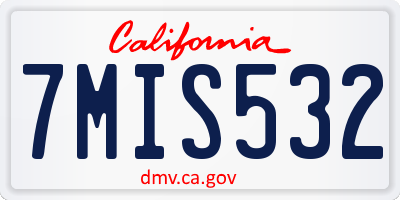 California

7MIS532

dmv.ca.gov